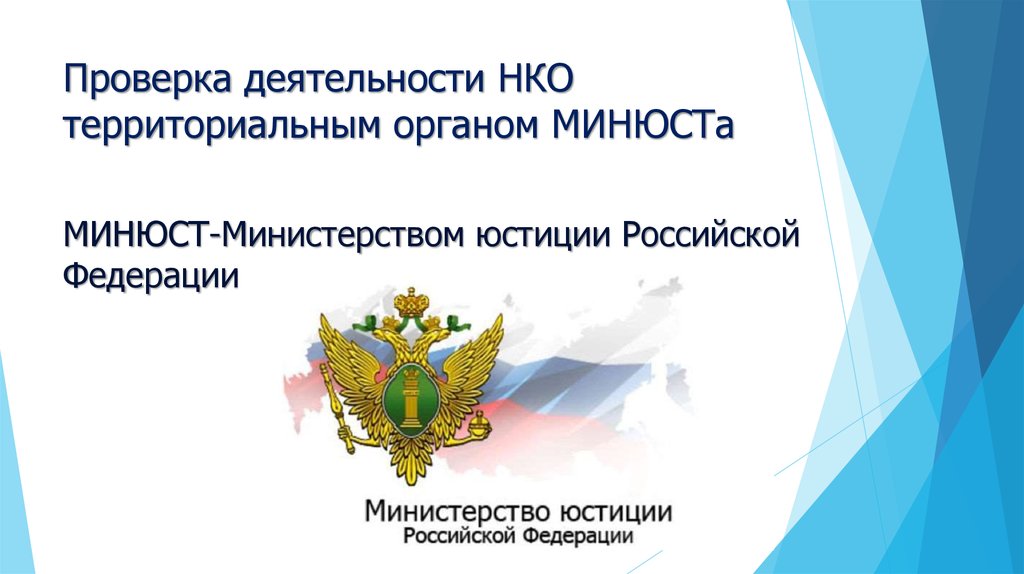 Проверка деятельности НКО территориальным органом МИНЮСТа

МИНЮСТ-Министерством юстиции Российской Федерации

Министерство юстиции
Российской Федерации